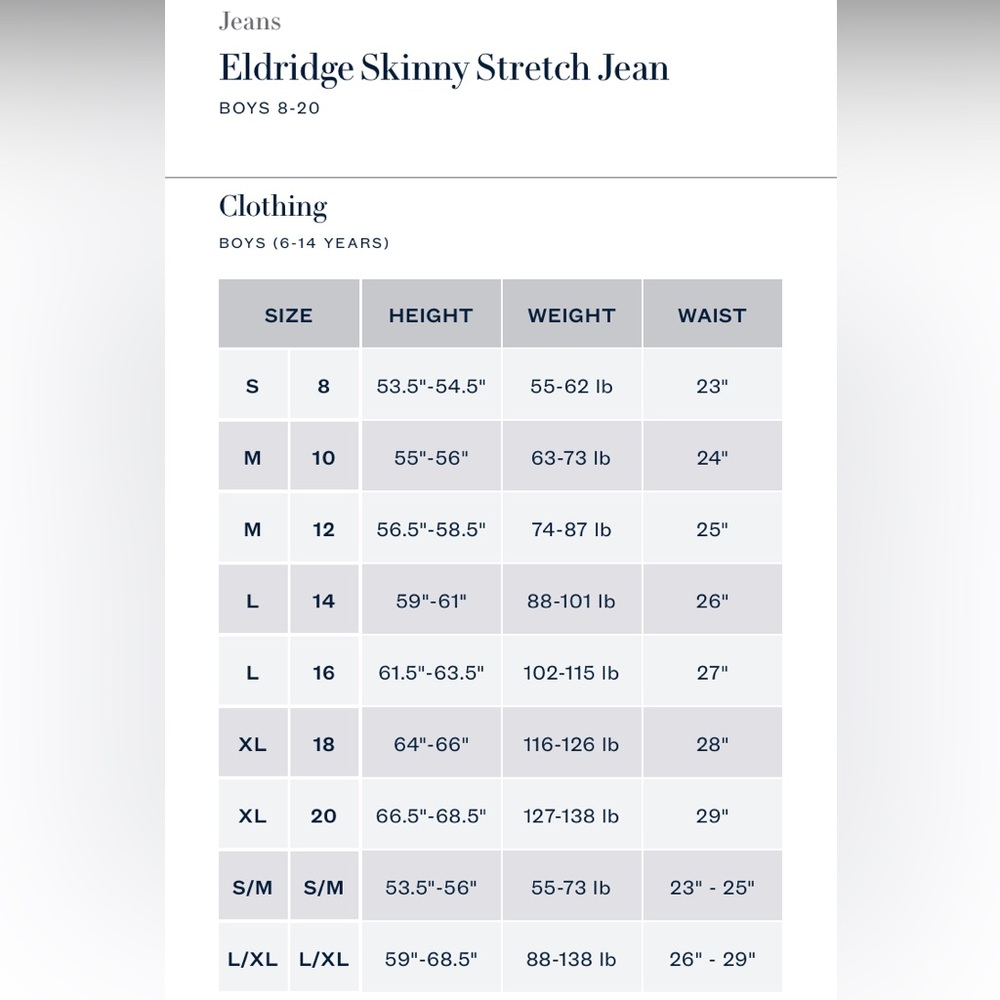 Jeans
Eldridge Skinny Stretch Jean
BOYS 8-20

Clothing
BOYS (6-14 YEARS)

| SIZE | | HEIGHT | WEIGHT | WAIST |
|---|---|---|---|---|
| S | 8 | 53.5"-54.5" | 55-62 lb | 23" |
| M | 10 | 55"-56" | 63-73 lb | 24" |
| M | 12 | 56.5"-58.5" | 74-87 lb | 25" |
| L | 14 | 59"-61" | 88-101 lb | 26" |
| L | 16 | 61.5"-63.5" | 102-115 lb | 27" |
| XL | 18 | 64"-66" | 116-126 lb | 28" |
| XL | 20 | 66.5"-68.5" | 127-138 lb | 29" |
| S/M | S/M | 53.5"-56" | 55-73 lb | 23" - 25" |
| L/XL | L/XL | 59"-68.5" | 88-138 lb | 26" - 29" |